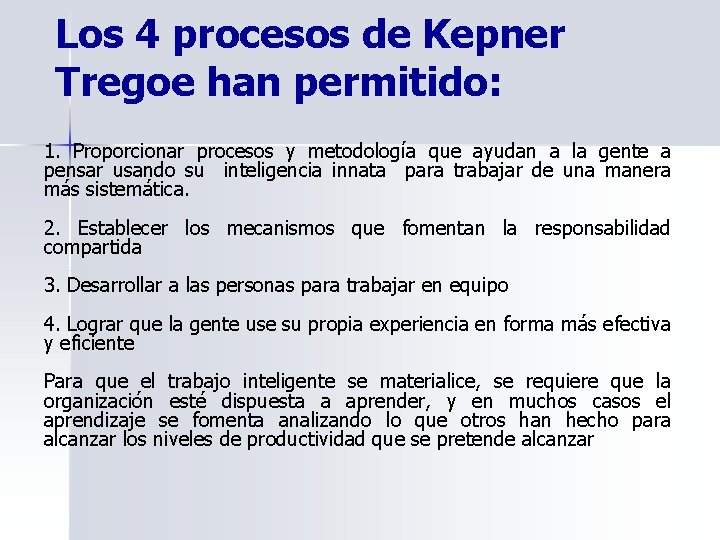 Los 4 procesos de Kepner Tregoe han permitido:

1. Proporcionar procesos y metodología que ayudan a la gente a pensar usando su inteligencia innata para trabajar de una manera más sistemática.

2. Establecer los mecanismos que fomentan la responsabilidad compartida

3. Desarrollar a las personas para trabajar en equipo

4. Lograr que la gente use su propia experiencia en forma más efectiva y eficiente

Para que el trabajo inteligente se materialice, se requiere que la organización esté dispuesta a aprender, y en muchos casos el aprendizaje se fomenta analizando lo que otros han hecho para alcanzar los niveles de productividad que se pretende alcanzar